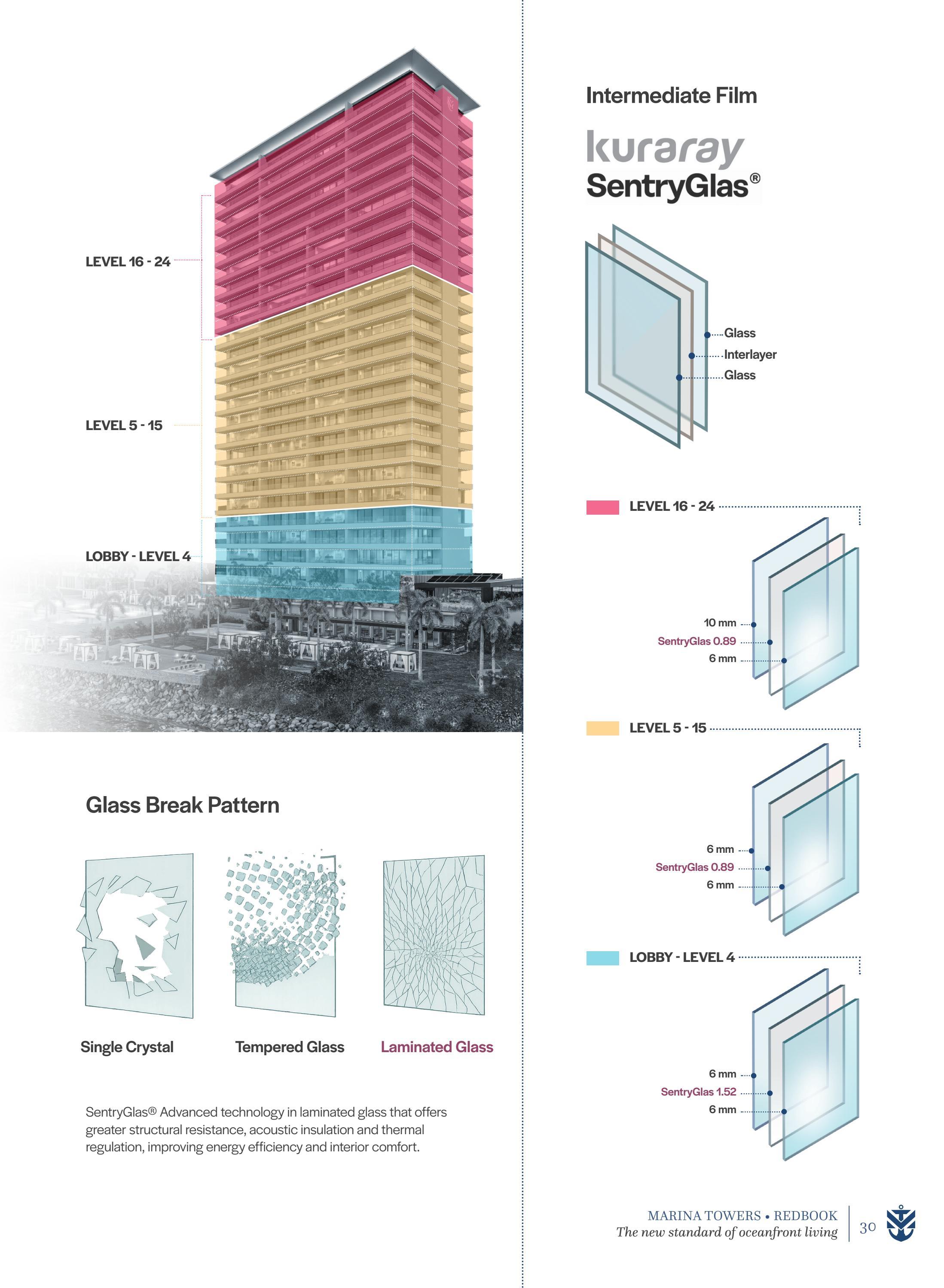 LEVEL 16 - 24

LEVEL 5 - 15

LOBBY - LEVEL 4

Glass Break Pattern

Single Crystal

Tempered Glass

Laminated Glass

SentryGlas® Advanced technology in laminated glass that offers greater structural resistance, acoustic insulation and thermal regulation, improving energy efficiency and interior comfort.

Intermediate Film

kuraray
SentryGlas®

Glass
Interlayer
Glass

LEVEL 16 - 24

10 mm
SentryGlas 0.89
6 mm

LEVEL 5 - 15

6 mm
SentryGlas 0.89
6 mm

LOBBY - LEVEL 4

6 mm
SentryGlas 1.52
6 mm

MARINA TOWERS • REDBOOK
The new standard of oceanfront living

30